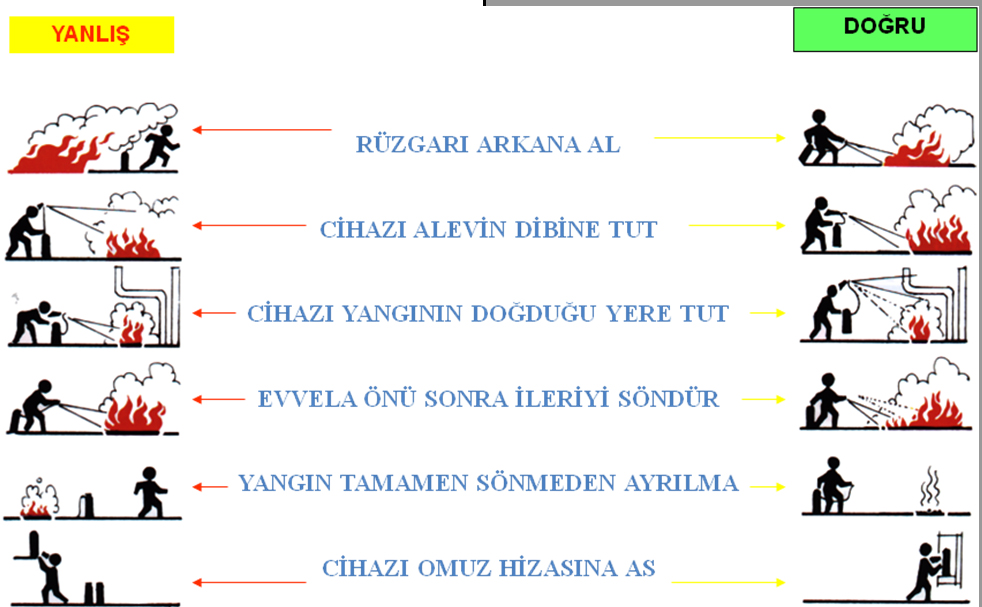 YANLIŞ

DOĞRU

RÜZGARI ARKANA AL

CİHAZI ALEVİN DİBİNE TUT

CİHAZI YANGININ DOĞDUĞU YERE TUT

EVVELA ÖNÜ SONRA İLERİYİ SÖNDÜR

YANGIN TAMAMEN SÖNMEDEN AYRILMA

CİHAZI OMUZ HİZASINA AS